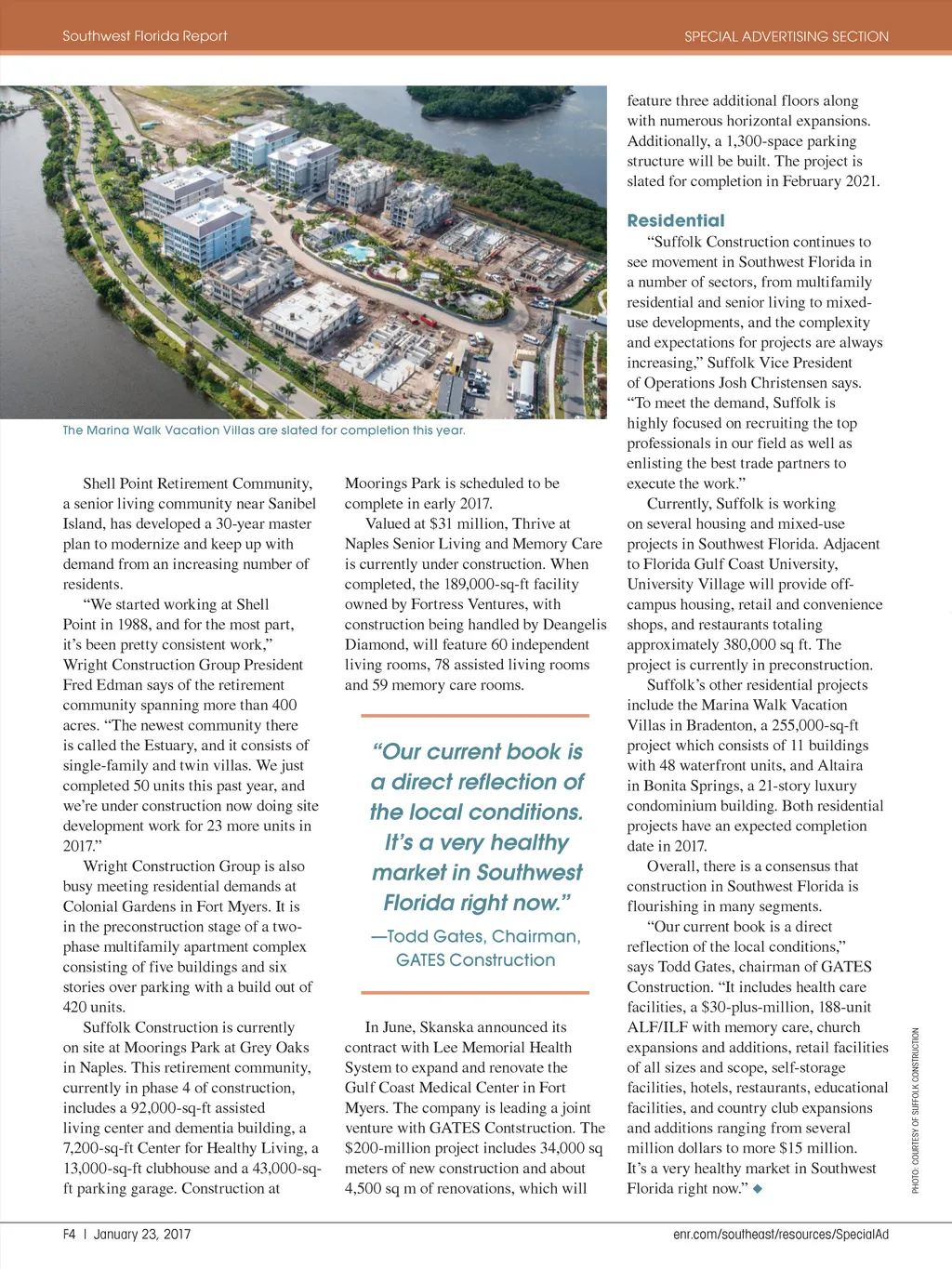 Southwest Florida Report

SPECIAL ADVERTISING SECTION

The Marina Walk Vacation Villas are slated for completion this year.

Shell Point Retirement Community, a senior living community near Sanibel Island, has developed a 30-year master plan to modernize and keep up with demand from an increasing number of residents.

"We started working at Shell Point in 1988, and for the most part, it's been pretty consistent work," Wright Construction Group President Fred Edman says of the retirement community spanning more than 400 acres. "The newest community there is called the Estuary, and it consists of single-family and twin villas. We just completed 50 units this past year, and we're under construction now doing site development work for 23 more units in 2017."

Wright Construction Group is also busy meeting residential demands at Colonial Gardens in Fort Myers. It is in the preconstruction stage of a two-phase multifamily apartment complex consisting of five buildings and six stories over parking with a build out of 420 units.

Suffolk Construction is currently on site at Moorings Park at Grey Oaks in Naples. This retirement community, currently in phase 4 of construction, includes a 92,000-sq-ft assisted living center and dementia building, a 7,200-sq-ft Center for Healthy Living, a 13,000-sq-ft clubhouse and a 43,000-sq-ft parking garage. Construction at Moorings Park is scheduled to be complete in early 2017.

Valued at $31 million, Thrive at Naples Senior Living and Memory Care is currently under construction. When completed, the 189,000-sq-ft facility owned by Fortress Ventures, with construction being handled by Deangelis Diamond, will feature 60 independent living rooms, 78 assisted living rooms and 59 memory care rooms.

"Our current book is a direct reflection of the local conditions. It's a very healthy market in Southwest Florida right now."

—Todd Gates, Chairman, GATES Construction

In June, Skanska announced its contract with Lee Memorial Health System to expand and renovate the Gulf Coast Medical Center in Fort Myers. The company is leading a joint venture with GATES Contstruction. The $200-million project includes 34,000 sq meters of new construction and about 4,500 sq m of renovations, which will feature three additional floors along with numerous horizontal expansions. Additionally, a 1,300-space parking structure will be built. The project is slated for completion in February 2021.

Residential

"Suffolk Construction continues to see movement in Southwest Florida in a number of sectors, from multifamily residential and senior living to mixed-use developments, and the complexity and expectations for projects are always increasing," Suffolk Vice President of Operations Josh Christensen says. "To meet the demand, Suffolk is highly focused on recruiting the top professionals in our field as well as enlisting the best trade partners to execute the work."

Currently, Suffolk is working on several housing and mixed-use projects in Southwest Florida. Adjacent to Florida Gulf Coast University, University Village will provide off-campus housing, retail and convenience shops, and restaurants totaling approximately 380,000 sq ft. The project is currently in preconstruction.

Suffolk's other residential projects include the Marina Walk Vacation Villas in Bradenton, a 255,000-sq-ft project which consists of 11 buildings with 48 waterfront units, and Altaira in Bonita Springs, a 21-story luxury condominium building. Both residential projects have an expected completion date in 2017.

Overall, there is a consensus that construction in Southwest Florida is flourishing in many segments.

"Our current book is a direct reflection of the local conditions," says Todd Gates, chairman of GATES Construction. "It includes health care facilities, a $30-plus-million, 188-unit ALF/ILF with memory care, church expansions and additions, retail facilities of all sizes and scope, self-storage facilities, hotels, restaurants, educational facilities, and country club expansions and additions ranging from several million dollars to more $15 million. It's a very healthy market in Southwest Florida right now." ◆

PHOTO: COURTESY OF SUFFOLK CONSTRUCTION

F4 | January 23, 2017

enr.com/southeast/resources/SpecialAd